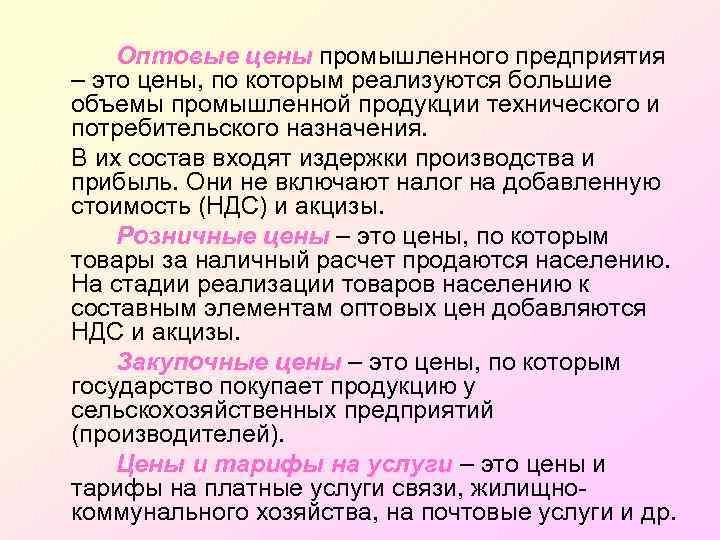 Оптовые цены промышленного предприятия – это цены, по которым реализуются большие объемы промышленной продукции технического и потребительского назначения.

В их состав входят издержки производства и прибыль. Они не включают налог на добавленную стоимость (НДС) и акцизы.

Розничные цены – это цены, по которым товары за наличный расчет продаются населению. На стадии реализации товаров населению к составным элементам оптовых цен добавляются НДС и акцизы.

Закупочные цены – это цены, по которым государство покупает продукцию у сельскохозяйственных предприятий (производителей).

Цены и тарифы на услуги – это цены и тарифы на платные услуги связи, жилищно-коммунального хозяйства, на почтовые услуги и др.